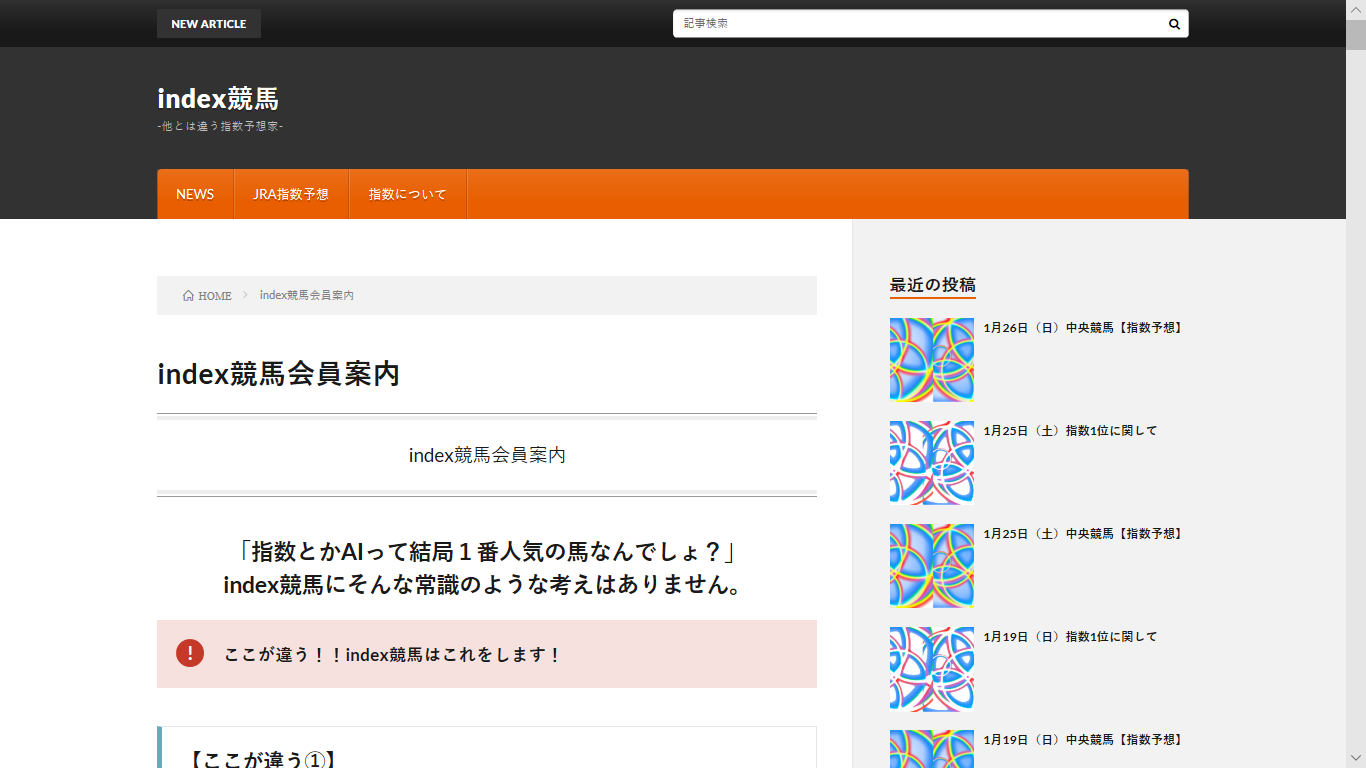 NEW ARTICLE

記事検索

index競馬
-他とは違う指数予想家-

NEWS JRA指数予想 指数について

HOME > index競馬会員案内

index競馬会員案内

index競馬会員案内

「指数とかAIって結局１番人気の馬なんでしょ？」
index競馬にそんな常識のような考えはありません。

ここが違う！！index競馬はこれをします！

【ここが違う①】

最近の投稿

1月26日（日）中央競馬【指数予想】

1月25日（土）指数1位に関して

1月25日（土）中央競馬【指数予想】

1月19日（日）指数1位に関して

1月19日（日）中央競馬【指数予想】